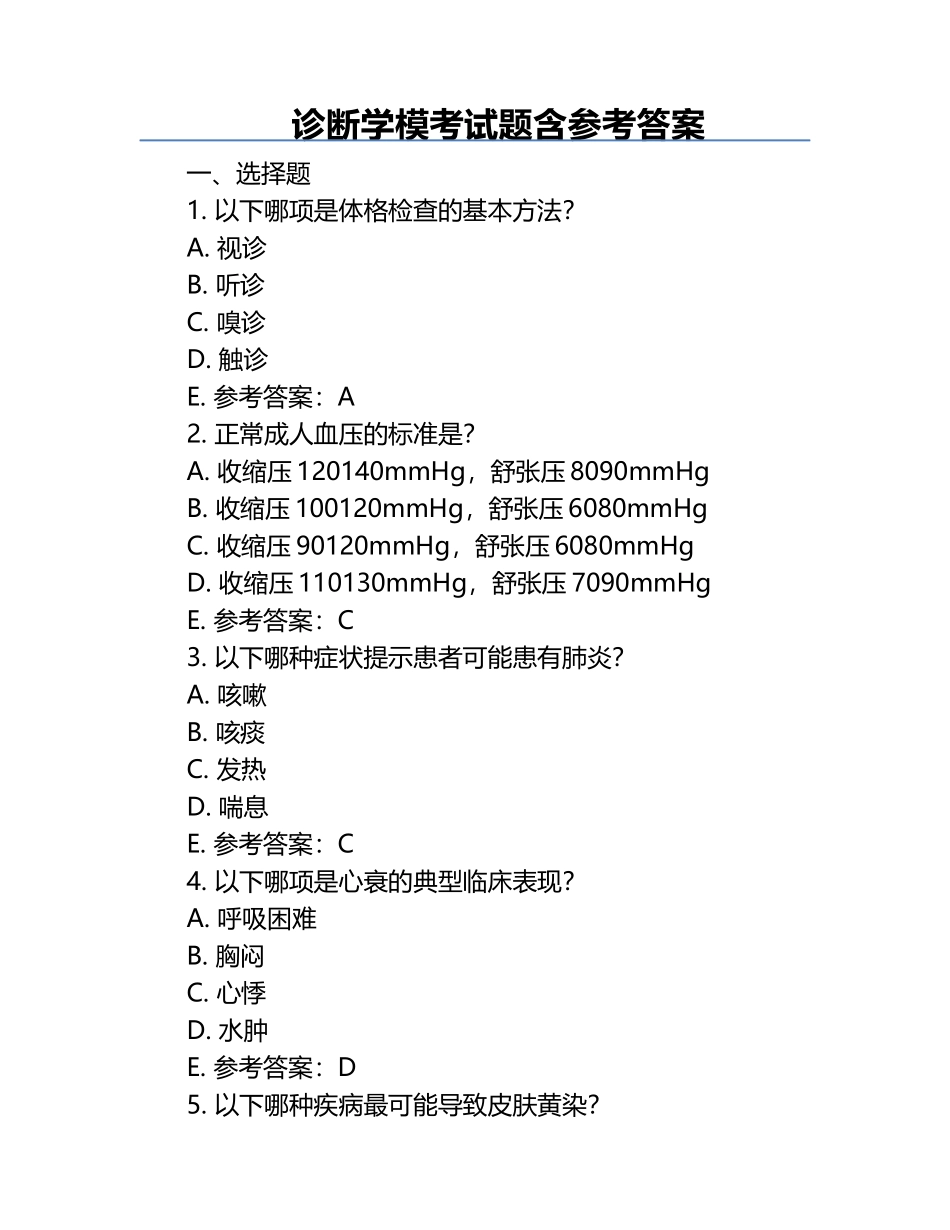 诊断学模考试题含参考答案

一、选择题

1. 以下哪项是体格检查的基本方法?

A. 视诊

B. 听诊

C. 嗅诊

D. 触诊

E. 参考答案：A

2. 正常成人血压的标准是?

A. 收缩压 120140mmHg，舒张压 8090mmHg

B. 收缩压 100120mmHg，舒张压 6080mmHg

C. 收缩压 90120mmHg，舒张压 6080mmHg

D. 收缩压 110130mmHg，舒张压 7090mmHg

E. 参考答案：C

3. 以下哪种症状提示患者可能患有肺炎?

A. 咳嗽

B. 咳痰

C. 发热

D. 喘息

E. 参考答案：C

4. 以下哪项是心衰的典型临床表现?

A. 呼吸困难

B. 胸闷

C. 心悸

D. 水肿

E. 参考答案：D

5. 以下哪种疾病最可能导致皮肤黄染?